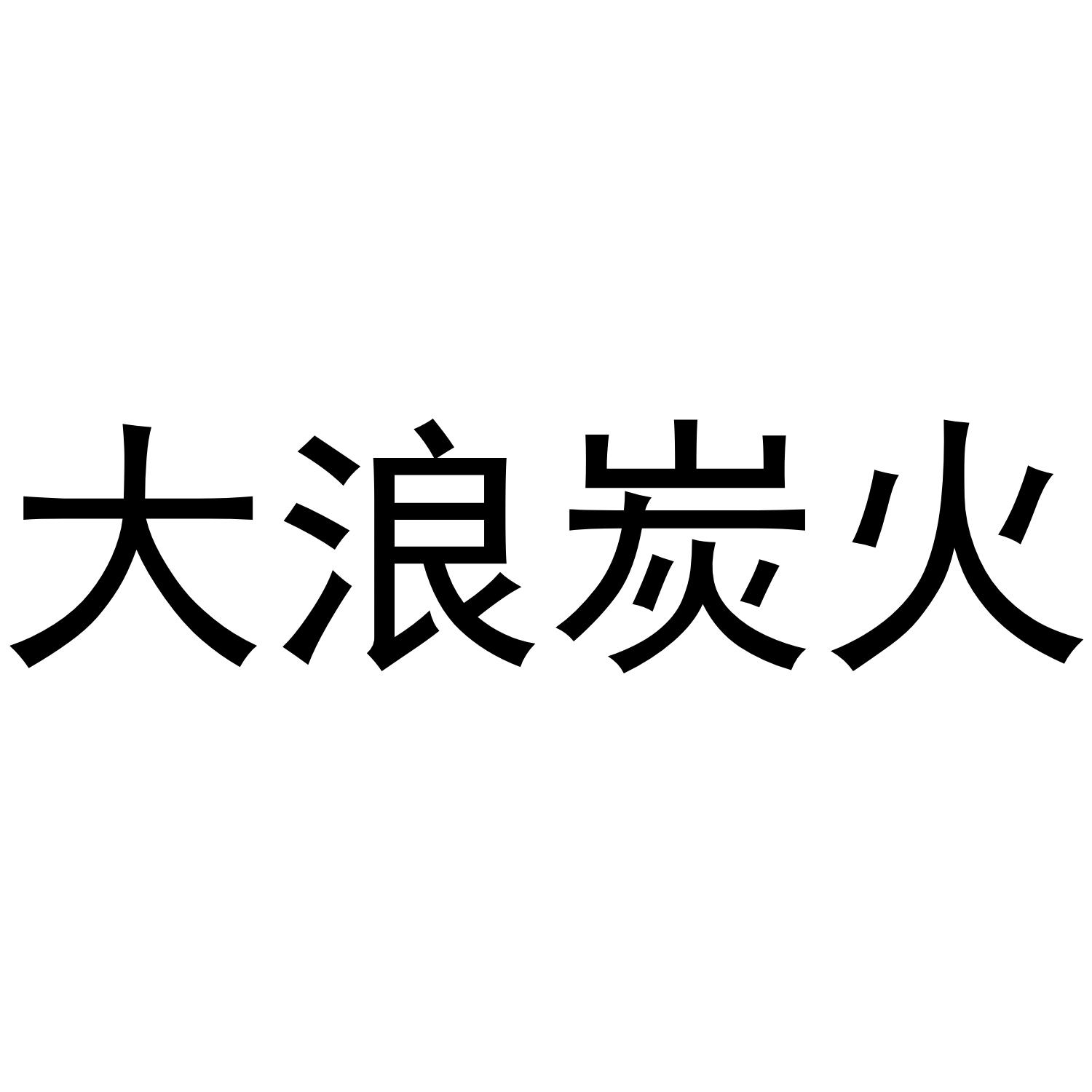 大浪炭火